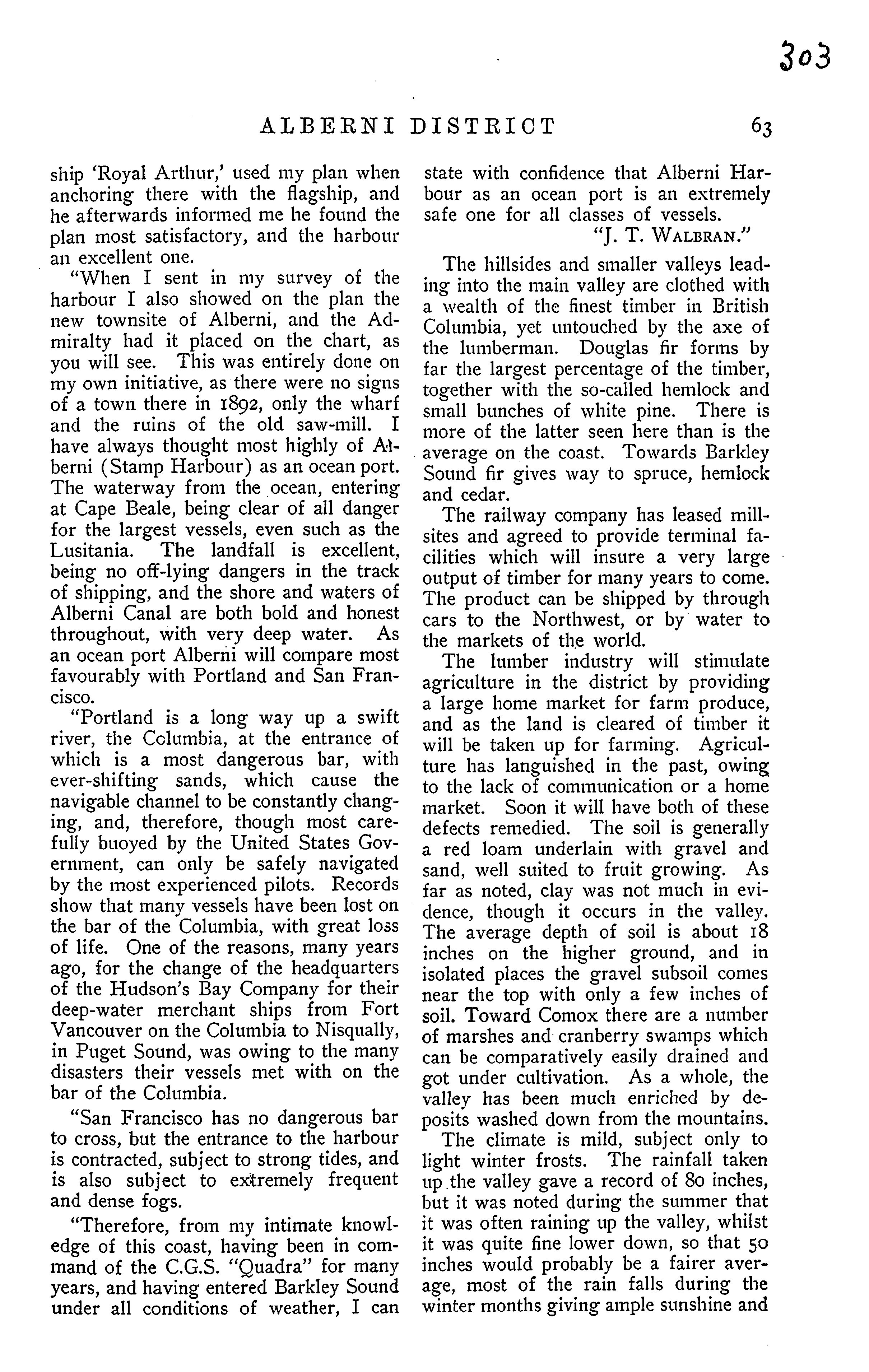 303

ALBERNI DISTRICT 63

ship 'Royal Arthur,' used my plan when anchoring there with the flagship, and he afterwards informed me he found the plan most satisfactory, and the harbour an excellent one.

"When I sent in my survey of the harbour I also showed on the plan the new townsite of Alberni, and the Admiralty had it placed on the chart, as you will see. This was entirely done on my own initiative, as there were no signs of a town there in 1892, only the wharf and the ruins of the old saw-mill. I have always thought most highly of Alberni (Stamp Harbour) as an ocean port. The waterway from the ocean, entering at Cape Beale, being clear of all danger for the largest vessels, even such as the Lusitania. The landfall is excellent, being no off-lying dangers in the track of shipping, and the shore and waters of Alberni Canal are both bold and honest throughout, with very deep water. As an ocean port Alberni will compare most favourably with Portland and San Francisco.

"Portland is a long way up a swift river, the Columbia, at the entrance of which is a most dangerous bar, with ever-shifting sands, which cause the navigable channel to be constantly changing, and, therefore, though most carefully buoyed by the United States Government, can only be safely navigated by the most experienced pilots. Records show that many vessels have been lost on the bar of the Columbia, with great loss of life. One of the reasons, many years ago, for the change of the headquarters of the Hudson's Bay Company for their deep-water merchant ships from Fort Vancouver on the Columbia to Nisqually, in Puget Sound, was owing to the many disasters their vessels met with on the bar of the Columbia.

"San Francisco has no dangerous bar to cross, but the entrance to the harbour is contracted, subject to strong tides, and is also subject to extremely frequent and dense fogs.

"Therefore, from my intimate knowledge of this coast, having been in command of the C.G.S. "Quadra" for many years, and having entered Barkley Sound under all conditions of weather, I can state with confidence that Alberni Harbour as an ocean port is an extremely safe one for all classes of vessels.

"J. T. WALBRAN."

The hillsides and smaller valleys leading into the main valley are clothed with a wealth of the finest timber in British Columbia, yet untouched by the axe of the lumberman. Douglas fir forms by far the largest percentage of the timber, together with the so-called hemlock and small bunches of white pine. There is more of the latter seen here than is the average on the coast. Towards Barkley Sound fir gives way to spruce, hemlock and cedar.

The railway company has leased millsites and agreed to provide terminal facilities which will insure a very large output of timber for many years to come. The product can be shipped by through cars to the Northwest, or by water to the markets of the world.

The lumber industry will stimulate agriculture in the district by providing a large home market for farm produce, and as the land is cleared of timber it will be taken up for farming. Agriculture has languished in the past, owing to the lack of communication or a home market. Soon it will have both of these defects remedied. The soil is generally a red loam underlain with gravel and sand, well suited to fruit growing. As far as noted, clay was not much in evidence, though it occurs in the valley. The average depth of soil is about 18 inches on the higher ground, and in isolated places the gravel subsoil comes near the top with only a few inches of soil. Toward Comox there are a number of marshes and cranberry swamps which can be comparatively easily drained and got under cultivation. As a whole, the valley has been much enriched by deposits washed down from the mountains.

The climate is mild, subject only to light winter frosts. The rainfall taken up the valley gave a record of 80 inches, but it was noted during the summer that it was often raining up the valley, whilst it was quite fine lower down, so that 50 inches would probably be a fairer average, most of the rain falls during the winter months giving ample sunshine and